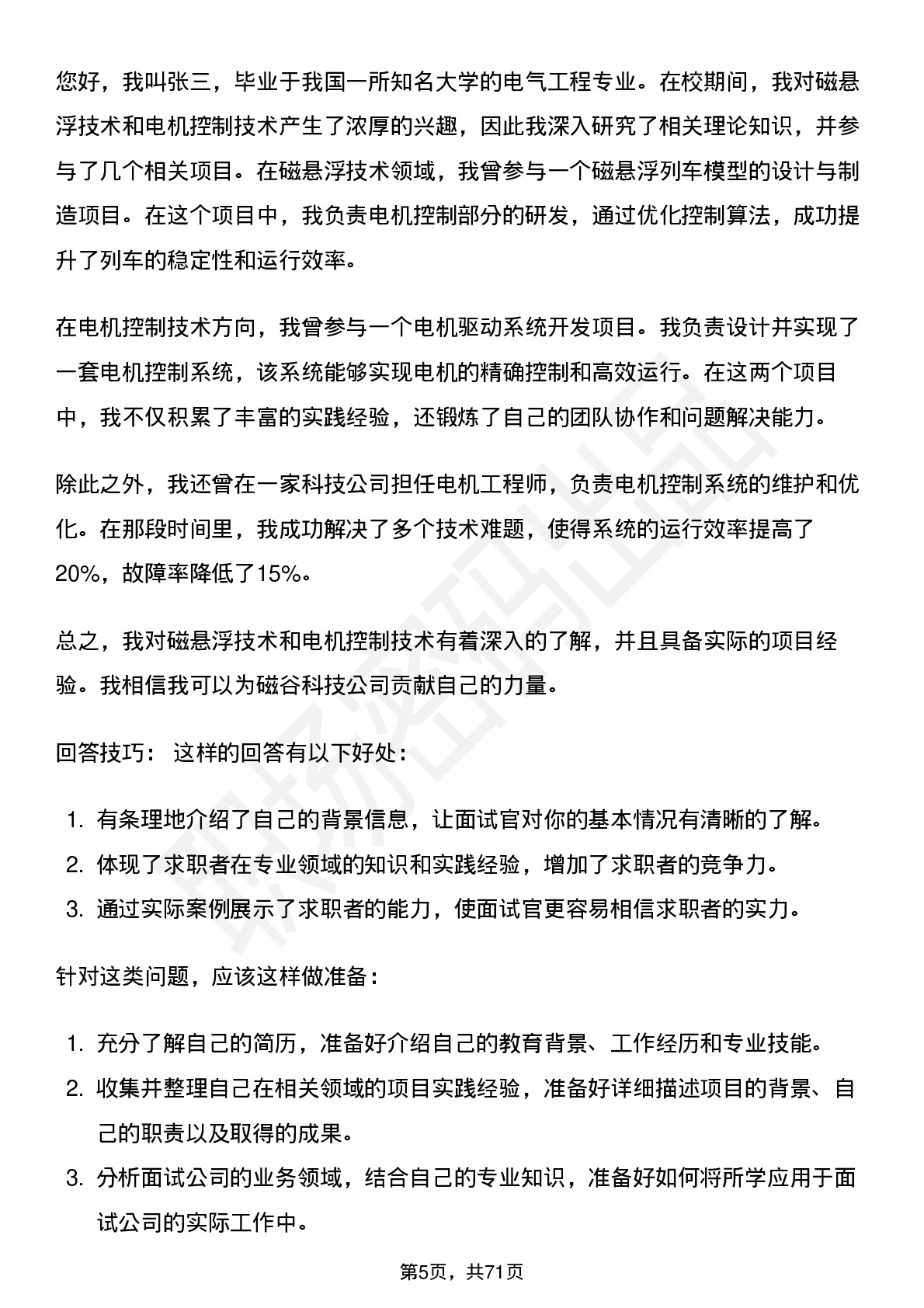 您好，我叫张三，毕业于我国一所知名大学的电气工程专业。在校期间，我对磁悬浮技术和电机控制技术产生了浓厚的兴趣，因此我深入研究了相关理论知识，并参与了几个相关项目。在磁悬浮技术领域，我曾参与一个磁悬浮列车模型的设计与制造项目。在这个项目中，我负责电机控制部分的研发，通过优化控制算法，成功提升了列车的稳定性和运行效率。

在电机控制技术方向，我曾参与一个电机驱动系统开发项目。我负责设计并实现了一套电机控制系统，该系统能够实现电机的精确控制和高效运行。在这两个项目中，我不仅积累了丰富的实践经验，还锻炼了自己的团队协作和问题解决能力。

除此之外，我还曾在一家科技公司担任电机工程师，负责电机控制系统的维护和优化。在那段时间里，我成功解决了多个技术难题，使得系统的运行效率提高了20%，故障率降低了15%。

总之，我对磁悬浮技术和电机控制技术有着深入的了解，并且具备实际的项目经验。我相信我可以为磁谷科技公司贡献自己的力量。

回答技巧： 这样的回答有以下好处：

1. 有条理地介绍了自己的背景信息，让面试官对你的基本情况有清晰的了解。
2. 体现了求职者在专业领域的知识和实践经验，增加了求职者的竞争力。
3. 通过实际案例展示了求职者的能力，使面试官更容易相信求职者的实力。

针对这类问题，应该这样做准备：

1. 充分了解自己的简历，准备好介绍自己的教育背景、工作经历和专业技能。
2. 收集并整理自己在相关领域的项目实践经验，准备好详细描述项目的背景、自己的职责以及取得的成果。
3. 分析面试公司的业务领域，结合自己的专业知识，准备好如何将所学应用于面试公司的实际工作中。

第5页，共71页